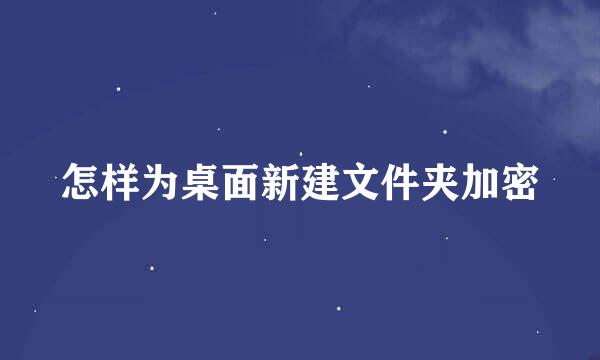 怎样为桌面新建文件夹加密